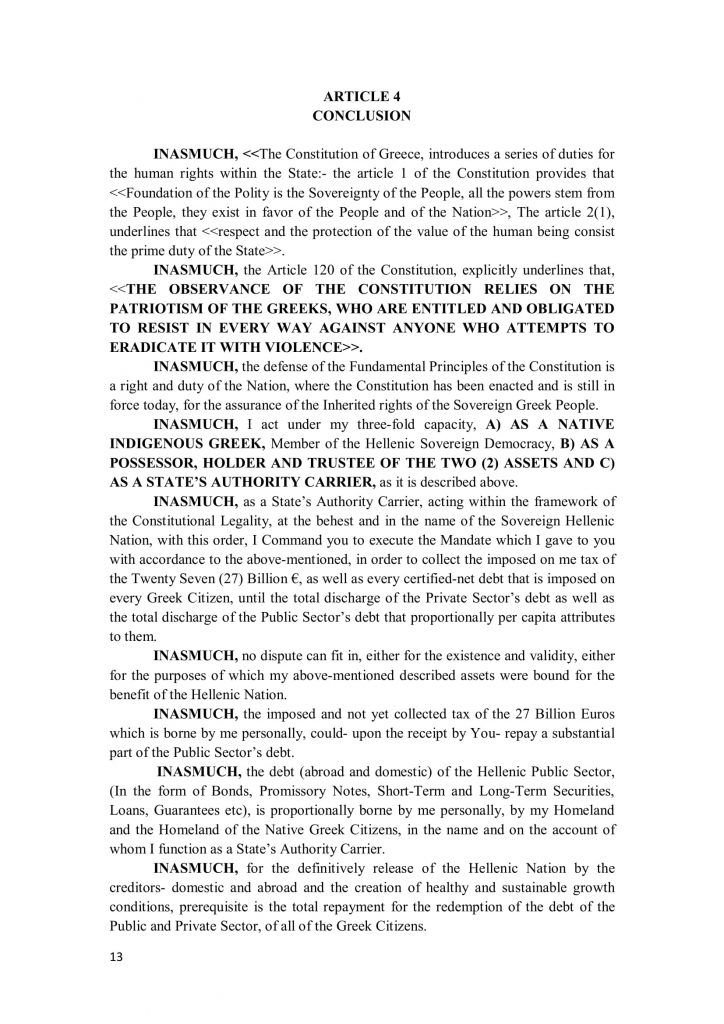 ARTICLE 4
CONCLUSION

INASMUCH, <<The Constitution of Greece, introduces a series of duties for the human rights within the State:- the article 1 of the Constitution provides that <<Foundation of the Polity is the Sovereignty of the People, all the powers stem from the People, they exist in favor of the People and of the Nation>>, The article 2(1), underlines that <<respect and the protection of the value of the human being consist the prime duty of the State>>.

INASMUCH, the Article 120 of the Constitution, explicitly underlines that, <<THE OBSERVANCE OF THE CONSTITUTION RELIES ON THE PATRIOTISM OF THE GREEKS, WHO ARE ENTITLED AND OBLIGATED TO RESIST IN EVERY WAY AGAINST ANYONE WHO ATTEMPTS TO ERADICATE IT WITH VIOLENCE>>.

INASMUCH, the defense of the Fundamental Principles of the Constitution is a right and duty of the Nation, where the Constitution has been enacted and is still in force today, for the assurance of the Inherited rights of the Sovereign Greek People.

INASMUCH, I act under my three-fold capacity, A) AS A NATIVE INDIGENOUS GREEK, Member of the Hellenic Sovereign Democracy, B) AS A POSSESSOR, HOLDER AND TRUSTEE OF THE TWO (2) ASSETS AND C) AS A STATE'S AUTHORITY CARRIER, as it is described above.

INASMUCH, as a State's Authority Carrier, acting within the framework of the Constitutional Legality, at the behest and in the name of the Sovereign Hellenic Nation, with this order, I Command you to execute the Mandate which I gave to you with accordance to the above-mentioned, in order to collect the imposed on me tax of the Twenty Seven (27) Billion €, as well as every certified-net debt that is imposed on every Greek Citizen, until the total discharge of the Private Sector's debt as well as the total discharge of the Public Sector's debt that proportionally per capita attributes to them.

INASMUCH, no dispute can fit in, either for the existence and validity, either for the purposes of which my above-mentioned described assets were bound for the benefit of the Hellenic Nation.

INASMUCH, the imposed and not yet collected tax of the 27 Billion Euros which is borne by me personally, could- upon the receipt by You- repay a substantial part of the Public Sector's debt.

INASMUCH, the debt (abroad and domestic) of the Hellenic Public Sector, (In the form of Bonds, Promissory Notes, Short-Term and Long-Term Securities, Loans, Guarantees etc), is proportionally borne by me personally, by my Homeland and the Homeland of the Native Greek Citizens, in the name and on the account of whom I function as a State's Authority Carrier.

INASMUCH, for the definitively release of the Hellenic Nation by the creditors- domestic and abroad and the creation of healthy and sustainable growth conditions, prerequisite is the total repayment for the redemption of the debt of the Public and Private Sector, of all of the Greek Citizens.

13